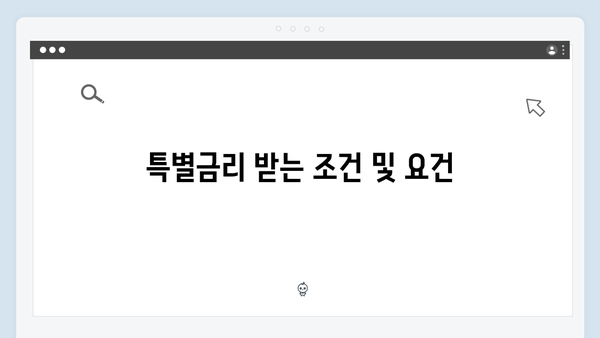 특별금리 받는 조건 및 요건